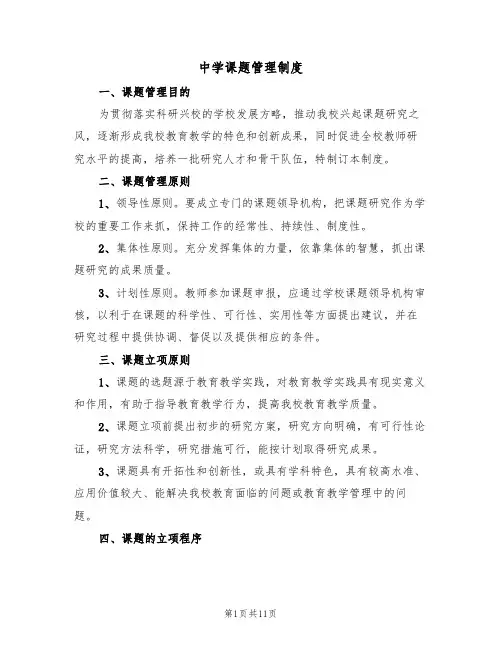 中学课题管理制度

一、课题管理目的

为贯彻落实科研兴校的学校发展方略，推动我校兴起课题研究之风，逐渐形成我校教育教学的特色和创新成果，同时促进全校教师研究水平的提高，培养一批研究人才和骨干队伍，特制订本制度。

二、课题管理原则

1、领导性原则。要成立专门的课题领导机构，把课题研究作为学校的重要工作来抓，保持工作的经常性、持续性、制度性。

2、集体性原则。充分发挥集体的力量，依靠集体的智慧，抓出课题研究的成果质量。

3、计划性原则。教师参加课题申报，应通过学校课题领导机构审核，以利于在课题的科学性、可行性、实用性等方面提出建议，并在研究过程中提供协调、督促以及提供相应的条件。

三、课题立项原则

1、课题的选题源于教育教学实践，对教育教学实践具有现实意义和作用，有助于指导教育教学行为，提高我校教育教学质量。

2、课题立项前提出初步的研究方案，研究方向明确，有可行性论证，研究方法科学，研究措施可行，能按计划取得研究成果。

3、课题具有开拓性和创新性，或具有学科特色，具有较高水准、应用价值较大、能解决我校教育面临的问题或教育教学管理中的问题。

四、课题的立项程序

第1页共11页